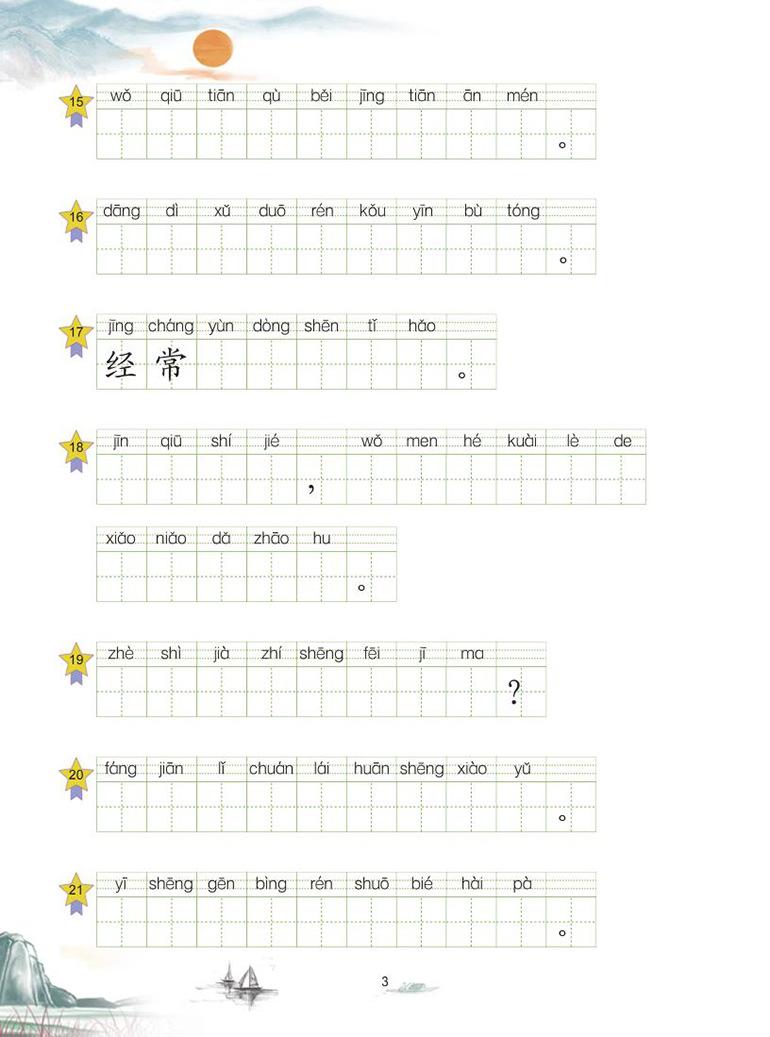 15 wǒ qiū tiān qù běi jīng tiān ān mén
。

16 dāng dì xǔ duō rén kǒu yīn bù tóng
。

17 jīng cháng yùn dòng shēn tǐ hǎo
经常 。

18 jīn qiū shí jié wǒ men hé kuài lè de
，

xiǎo niǎo dǎ zhāo hu
。

19 zhè shì jià zhí shēng fēi jī ma
？

20 fáng jiān lǐ chuán lái huān shēng xiào yǔ
。

21 yī shēng gēn bìng rén shuō bié hài pà
。

3